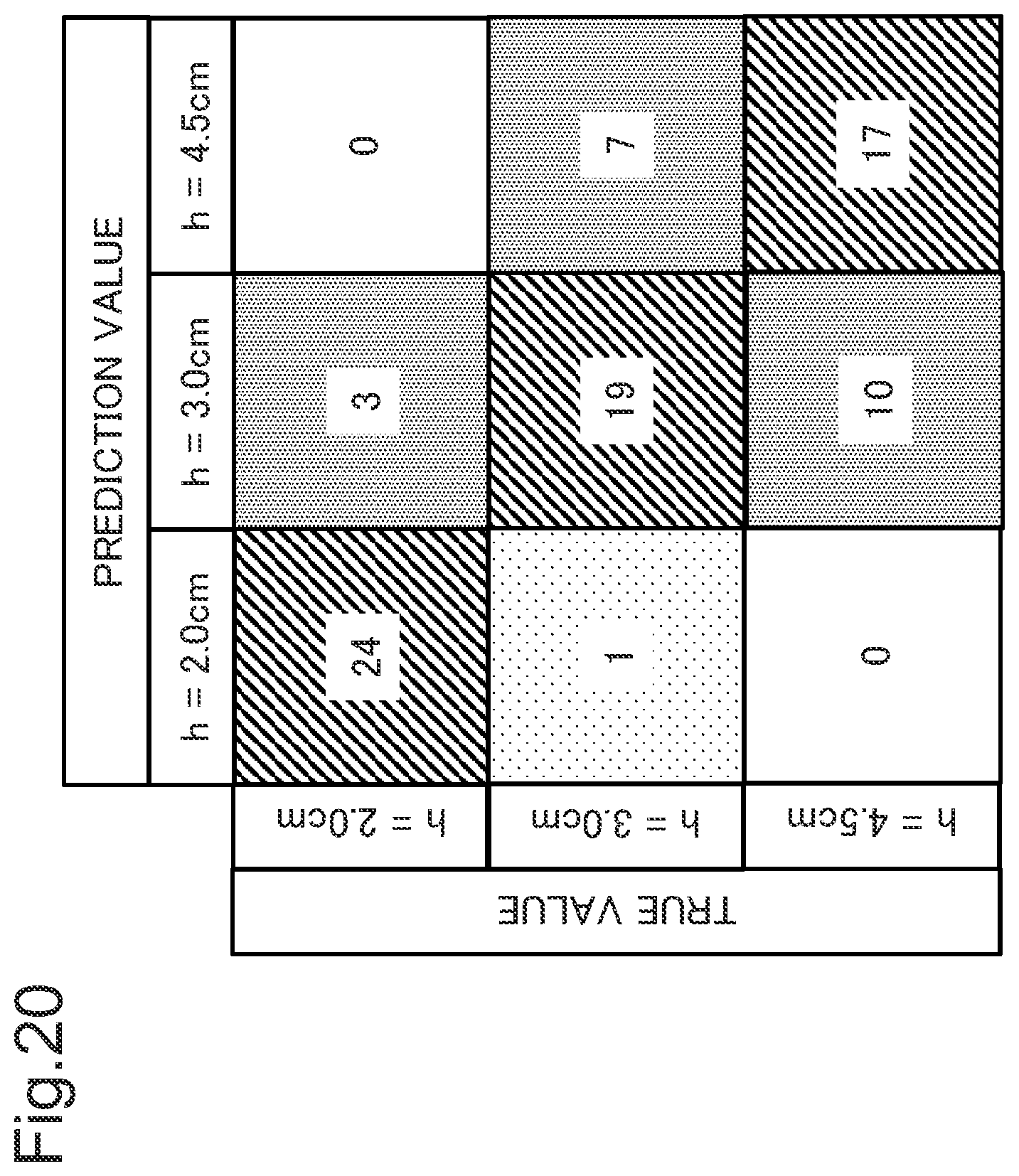 Fig.20

|  |  | PREDICTION VALUE | | |
|---|---|---|---|---|
|  |  | h = 2.0cm | h = 3.0cm | h = 4.5cm |
| TRUE VALUE | h = 2.0cm | 24 | 3 | 0 |
| | h = 3.0cm | 1 | 19 | 7 |
| | h = 4.5cm | 0 | 10 | 17 |